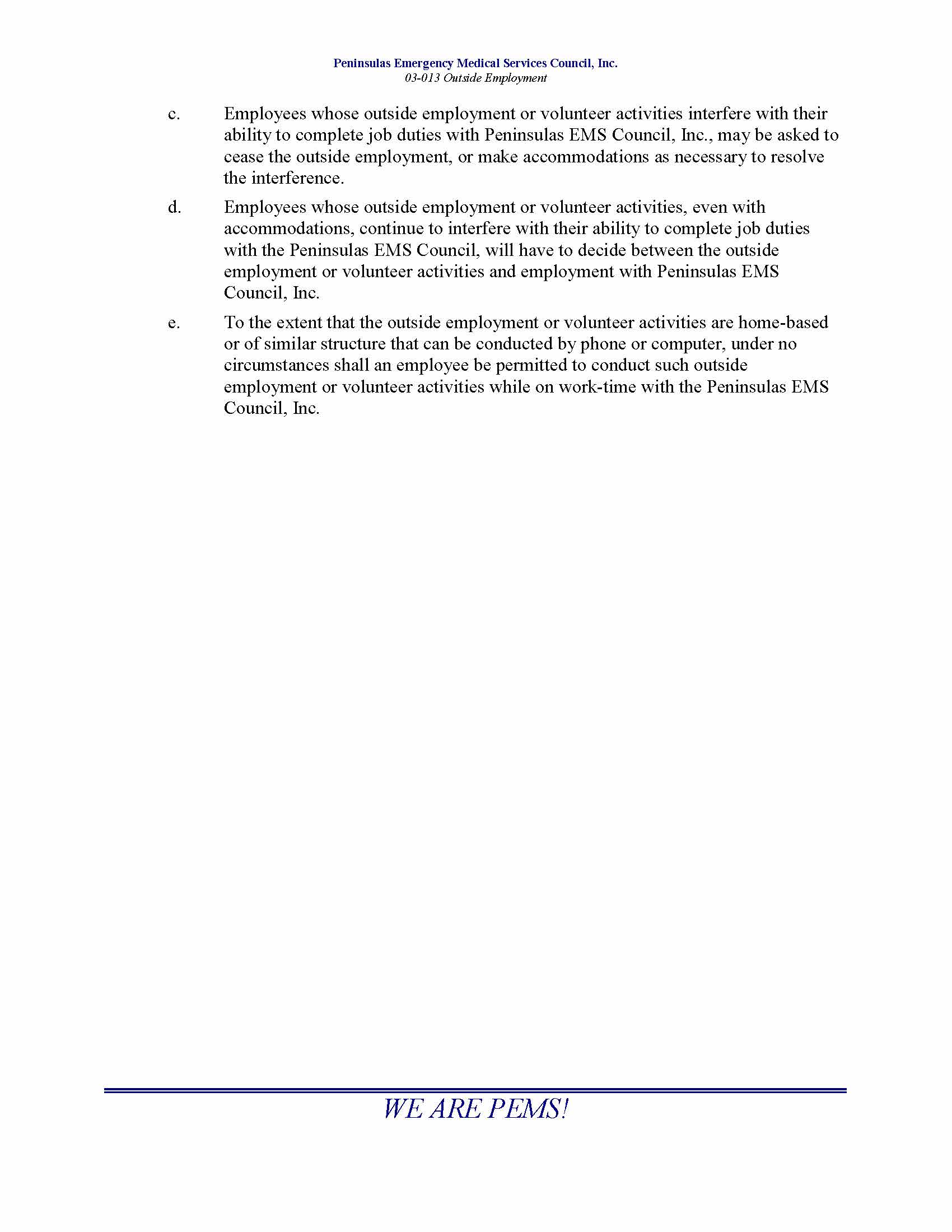 Peninsulas Emergency Medical Services Council, Inc.
03-013 Outside Employment

c. Employees whose outside employment or volunteer activities interfere with their ability to complete job duties with Peninsulas EMS Council, Inc., may be asked to cease the outside employment, or make accommodations as necessary to resolve the interference.

d. Employees whose outside employment or volunteer activities, even with accommodations, continue to interfere with their ability to complete job duties with the Peninsulas EMS Council, will have to decide between the outside employment or volunteer activities and employment with Peninsulas EMS Council, Inc.

e. To the extent that the outside employment or volunteer activities are home-based or of similar structure that can be conducted by phone or computer, under no circumstances shall an employee be permitted to conduct such outside employment or volunteer activities while on work-time with the Peninsulas EMS Council, Inc.

WE ARE PEMS!